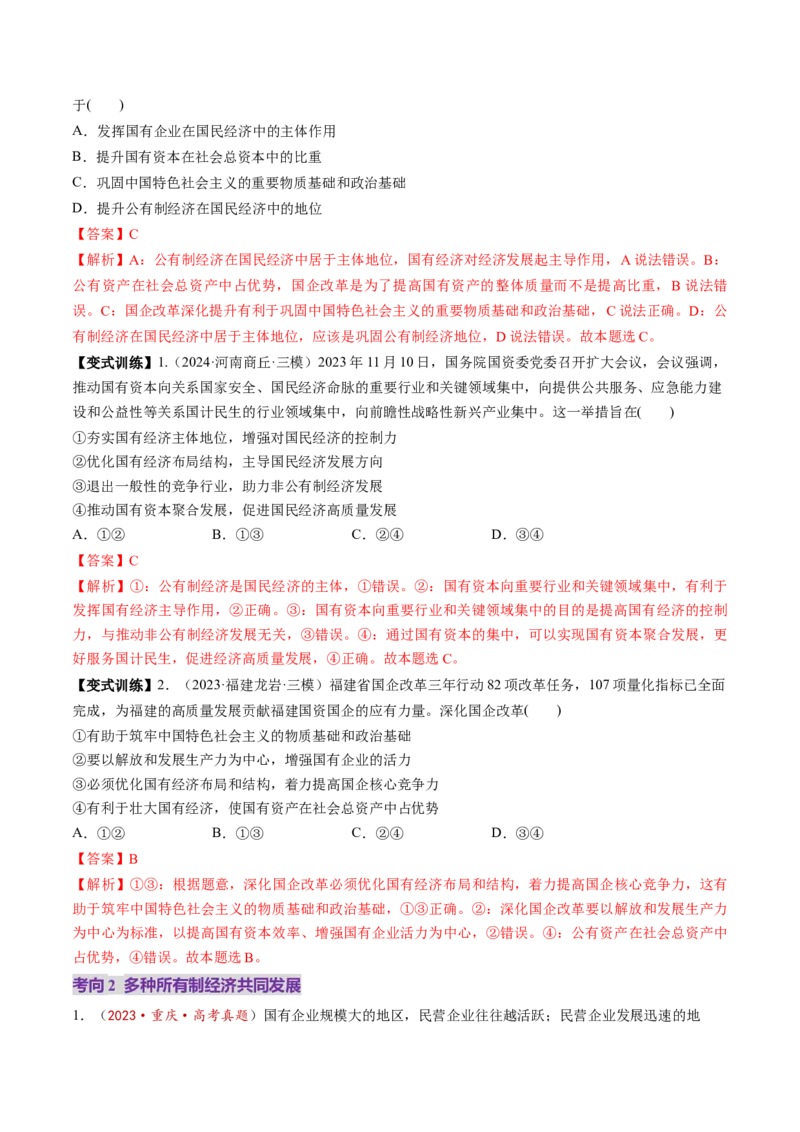 于(　　)

A．发挥国有企业在国民经济中的主体作用

B．提升国有资本在社会总资本中的比重

C．巩固中国特色社会主义的重要物质基础和政治基础

D．提升公有制经济在国民经济中的地位

【答案】C

【解析】A：公有制经济在国民经济中居于主体地位，国有经济对经济发展起主导作用，A说法错误。B：公有资产在社会总资产中占优势，国企改革是为了提高国有资产的整体质量而不是提高比重，B说法错误。C：国企改革深化提升有利于巩固中国特色社会主义的重要物质基础和政治基础，C说法正确。D：公有制经济在国民经济中居于主体地位，应该是巩固公有制经济地位，D说法错误。故本题选C。

【变式训练】1.（2024·河南商丘·三模）2023年11月10日，国务院国资委党委召开扩大会议，会议强调，推动国有资本向关系国家安全、国民经济命脉的重要行业和关键领域集中，向提供公共服务、应急能力建设和公益性等关系国计民生的行业领域集中，向前瞻性战略性新兴产业集中。这一举措旨在(　　)

①夯实国有经济主体地位，增强对国民经济的控制力

②优化国有经济布局结构，主导国民经济发展方向

③退出一般性的竞争行业，助力非公有制经济发展

④推动国有资本聚合发展，促进国民经济高质量发展

A．①②　　B．①③　　C．②④　　D．③④

【答案】C

【解析】①：公有制经济是国民经济的主体，①错误。②：国有资本向重要行业和关键领域集中，有利于发挥国有经济主导作用，②正确。③：国有资本向重要行业和关键领域集中的目的是提高国有经济的控制力，与推动非公有制经济发展无关，③错误。④：通过国有资本的集中，可以实现国有资本聚合发展，更好服务国计民生，促进经济高质量发展，④正确。故本题选C。

【变式训练】2．（2023·福建龙岩·三模）福建省国企改革三年行动82项改革任务，107项量化指标已全面完成，为福建的高质量发展贡献福建国资国企的应有力量。深化国企改革(　　)

①有助于筑牢中国特色社会主义的物质基础和政治基础

②要以解放和发展生产力为中心，增强国有企业的活力

③必须优化国有经济布局和结构，着力提高国企核心竞争力

④有利于壮大国有经济，使国有资产在社会总资产中占优势

A．①②　　B．①③　　C．②④　　D．③④

【答案】B

【解析】①③：根据题意，深化国企改革必须优化国有经济布局和结构，着力提高国企核心竞争力，这有助于筑牢中国特色社会主义的物质基础和政治基础，①③正确。②：深化国企改革要以解放和发展生产力为中心为标准，以提高国有资本效率、增强国有企业活力为中心，②错误。④：公有资产在社会总资产中占优势，④错误。故本题选B。

考向2 多种所有制经济共同发展

1．（2023·重庆·高考真题）国有企业规模大的地区，民营企业往往越活跃；民营企业发展迅速的地